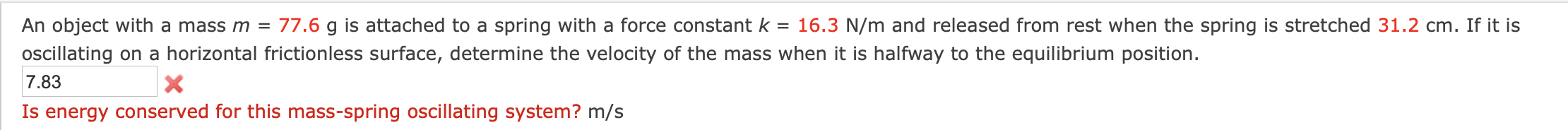 An object with a mass $m$ = 77.6 g is attached to a spring with a force constant $k$ = 16.3 N/m and released from rest when the spring is stretched 31.2 cm. If it is oscillating on a horizontal frictionless surface, determine the velocity of the mass when it is halfway to the equilibrium position.

7.83

Is energy conserved for this mass-spring oscillating system? m/s